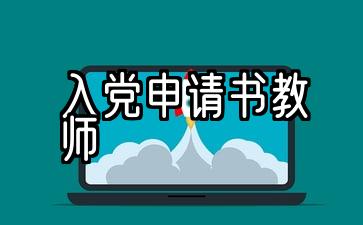 入党申请书教师